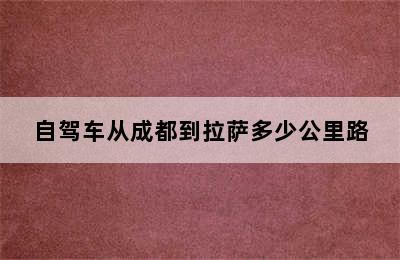 自驾车从成都到拉萨多少公里路